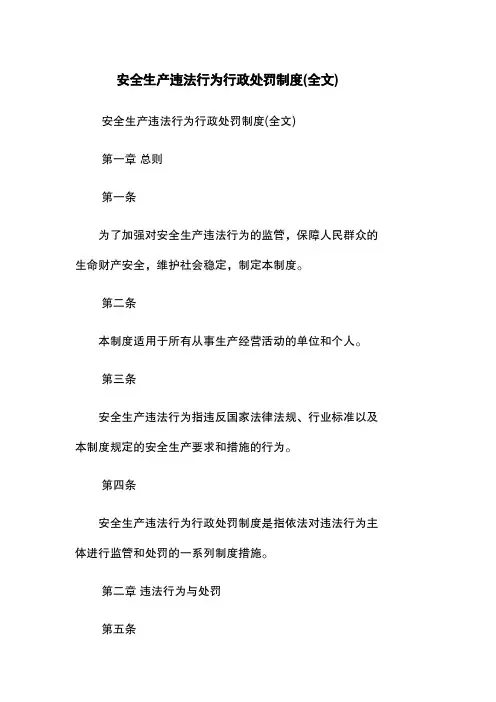 安全生产违法行为行政处罚制度(全文)

安全生产违法行为行政处罚制度(全文)

第一章 总则

第一条

为了加强对安全生产违法行为的监管，保障人民群众的生命财产安全，维护社会稳定，制定本制度。

第二条

本制度适用于所有从事生产经营活动的单位和个人。

第三条

安全生产违法行为指违反国家法律法规、行业标准以及本制度规定的安全生产要求和措施的行为。

第四条

安全生产违法行为行政处罚制度是指依法对违法行为主体进行监管和处罚的一系列制度措施。

第二章 违法行为与处罚

第五条